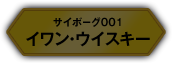 サイボーグ001
イワン・ウイスキー